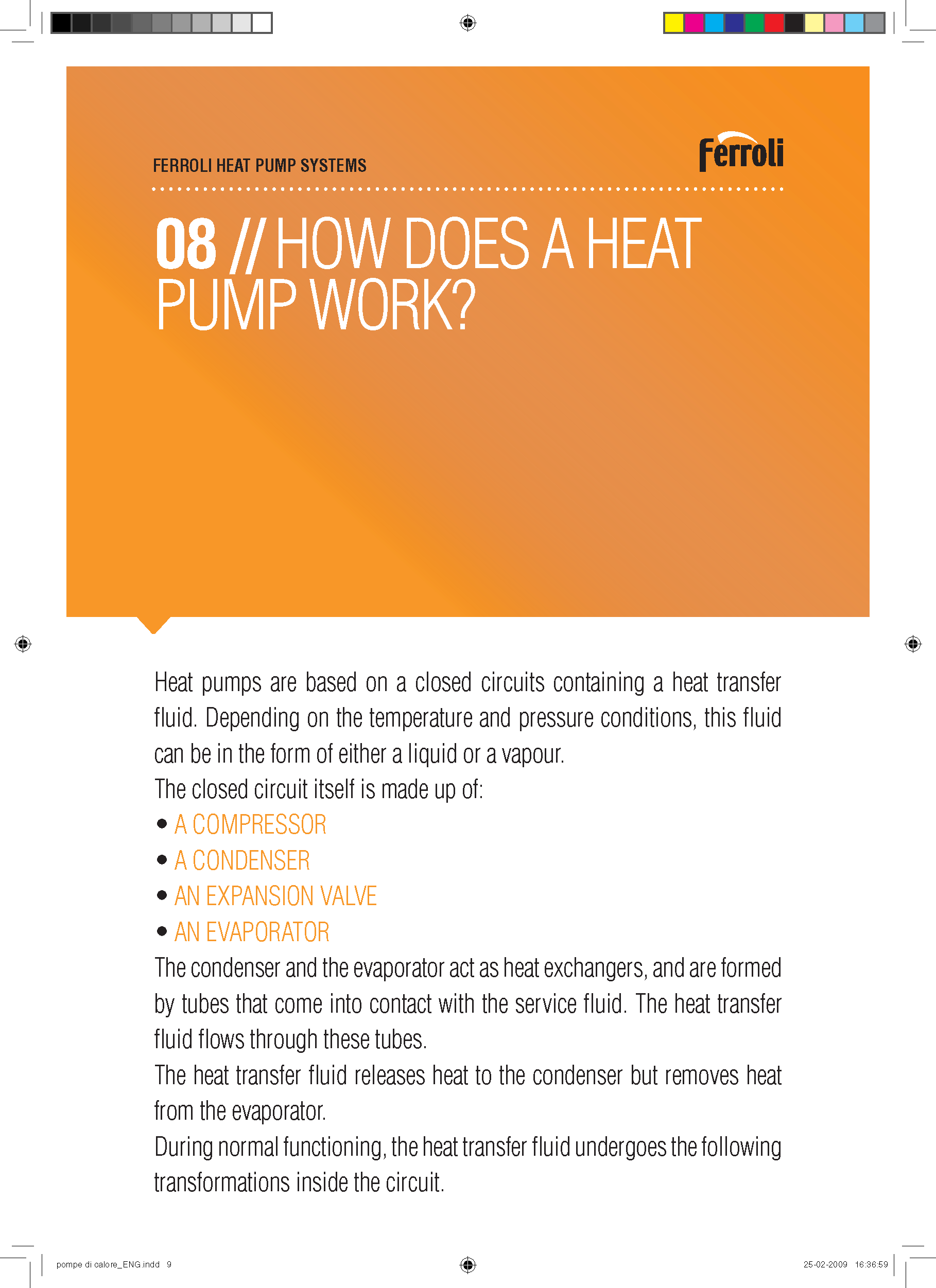 FERROLI HEAT PUMP SYSTEMS

ferroli

08 // HOW DOES A HEAT PUMP WORK?

Heat pumps are based on a closed circuits containing a heat transfer fluid. Depending on the temperature and pressure conditions, this fluid can be in the form of either a liquid or a vapour.
The closed circuit itself is made up of:
• A COMPRESSOR
• A CONDENSER
• AN EXPANSION VALVE
• AN EVAPORATOR
The condenser and the evaporator act as heat exchangers, and are formed by tubes that come into contact with the service fluid. The heat transfer fluid flows through these tubes.
The heat transfer fluid releases heat to the condenser but removes heat from the evaporator.
During normal functioning, the heat transfer fluid undergoes the following transformations inside the circuit.

pompe di calore_ENG.indd 9

25-02-2009 16:36:59